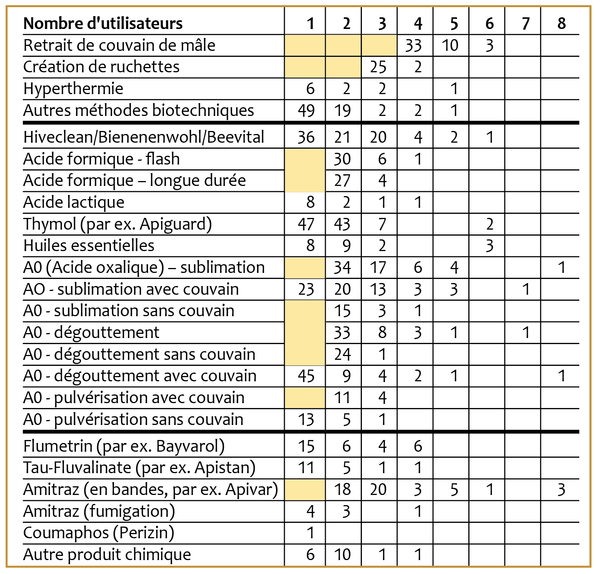 | Nombre d'utilisateurs | 1 | 2 | 3 | 4 | 5 | 6 | 7 | 8 |
|---|---|---|---|---|---|---|---|---|
| Retrait de couvain de mâle | | | | 33 | 10 | 3 | | |
| Création de ruchettes | | | 25 | 2 | | | | |
| Hyperthermie | 6 | 2 | 2 | | 1 | | | |
| Autres méthodes biotechniques | 49 | 19 | 2 | 2 | 1 | | | |
| Hiveclean/Bienenenwohl/Beevital | 36 | 21 | 20 | 4 | 2 | 1 | | |
| Acide formique - flash | | 30 | 6 | 1 | | | | |
| Acide formique – longue durée | | 27 | 4 | | | | | |
| Acide lactique | 8 | 2 | 1 | 1 | | | | |
| Thymol (par ex. Apiguard) | 47 | 43 | 7 | | | 2 | | |
| Huiles essentielles | 8 | 9 | 2 | | | 3 | | |
| A0 (Acide oxalique) – sublimation | | 34 | 17 | 6 | 4 | | | 1 |
| AO - sublimation avec couvain | 23 | 20 | 13 | 3 | 3 | | 1 | |
| A0 - sublimation sans couvain | | 15 | 3 | 1 | | | | |
| A0 - dégouttement | | 33 | 8 | 3 | 1 | | 1 | |
| A0 - dégouttement sans couvain | | 24 | 1 | | | | | |
| A0 - dégouttement avec couvain | 45 | 9 | 4 | 2 | 1 | | | 1 |
| A0 - pulvérisation avec couvain | | 11 | 4 | | | | | |
| A0 - pulvérisation sans couvain | 13 | 5 | 1 | | | | | |
| Flumetrin (par ex. Bayvarol) | 15 | 6 | 4 | 6 | | | | |
| Tau-Fluvalinate (par ex. Apistan) | 11 | 5 | 1 | 1 | | | | |
| Amitraz (en bandes, par ex. Apivar) | | 18 | 20 | 3 | 5 | 1 | | 3 |
| Amitraz (fumigation) | 4 | 3 | | 1 | | | | |
| Coumaphos (Perizin) | 1 | | | | | | | |
| Autre produit chimique | 6 | 10 | 1 | 1 | | | | |